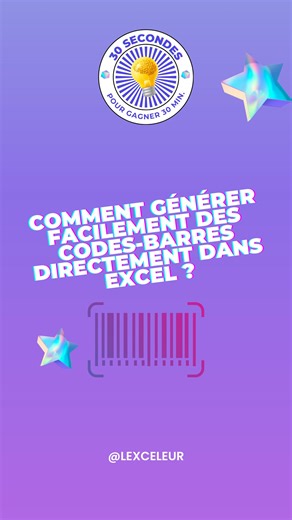 30 SECONDES
POUR GAGNER 30 MIN.

COMMENT GÉNÉRER FACILEMENT DES CODES-BARRES DIRECTEMENT DANS EXCEL ?

@LEXCELEUR